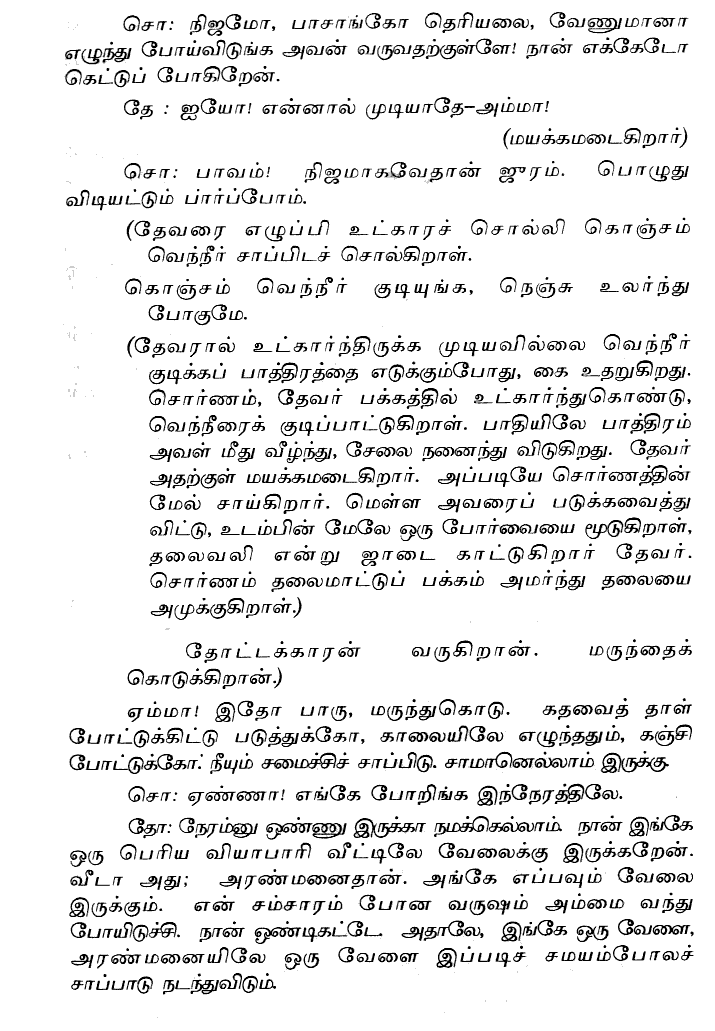 சொ: நிஜமோ, பாசாங்கோ தெரியலை, வேணுமானா எழுந்து போய்விடுங்க அவன் வருவதற்குள்ளே! நான் எக்கேடோ கெட்டுப் போகிறேன்.

தே : ஐயோ! என்னால் முடியாதே–அம்மா!

(மயக்கமடைகிறார்)

சொ: பாவம்! நிஜமாகவேதான் ஜுரம். பொழுது விடியட்டும் பார்ப்போம்.

(தேவரை எழுப்பி உட்காரச் சொல்லி கொஞ்சம் வெந்நீர் சாப்பிடச் சொல்கிறாள்.

கொஞ்சம் வெந்நீர் குடியுங்க, நெஞ்சு உலர்ந்து போகுமே.

(தேவரால் உட்கார்ந்திருக்க முடியவில்லை வெந்நீர் குடிக்கப் பாத்திரத்தை எடுக்கும்போது, கை உதறுகிறது. சொர்ணம், தேவர் பக்கத்தில் உட்கார்ந்துகொண்டு, வெந்நீரைக் குடிப்பாட்டுகிறாள். பாதியிலே பாத்திரம் அவள் மீது வீழ்ந்து, சேலை நனைந்து விடுகிறது. தேவர் அதற்குள் மயக்கமடைகிறார். அப்படியே சொர்ணத்தின் மேல் சாய்கிறார். மெள்ள அவரைப் படுக்கவைத்து விட்டு, உடம்பின் மேலே ஒரு போர்வையை மூடுகிறாள், தலைவலி என்று ஜாடை காட்டுகிறார் தேவர். சொர்ணம் தலைமாட்டுப் பக்கம் அமர்ந்து தலையை அமுக்குகிறாள்.)

தோட்டக்காரன் வருகிறான். மருந்தைக் கொடுக்கிறான்.)

ஏம்மா! இதோ பாரு, மருந்துகொடு. கதவைத் தாள் போட்டுக்கிட்டு படுத்துக்கோ, காலையிலே எழுந்ததும், கஞ்சி போட்டுக்கோ. நீயும் சமைச்சிச் சாப்பிடு. சாமானெல்லாம் இருக்கு.

சொ: ஏண்ணா! எங்கே போறிங்க இந்நேரத்திலே.

தோ: நேரம்னு ஒண்ணு இருக்கா நமக்கெல்லாம். நான் இங்கே ஒரு பெரிய வியாபாரி வீட்டிலே வேலைக்கு இருக்கறேன். வீடா அது; அரண்மனைதான். அங்கே எப்பவும் வேலை இருக்கும். என் சம்சாரம் போன வருஷம் அம்மை வந்து போயிடுச்சி. நான் ஒண்டிகட்டே. அதாலே, இங்கே ஒரு வேளை, அரண்மனையிலே ஒரு வேளை இப்படிச் சமயம்போலச் சாப்பாடு நடந்துவிடும்.